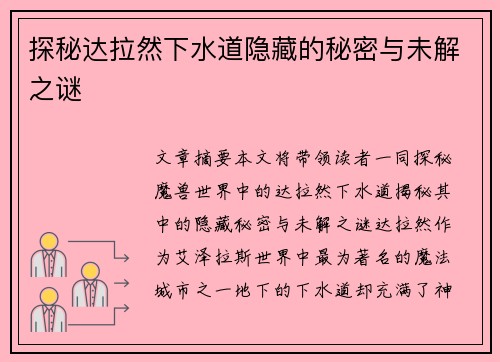 探秘达拉然下水道隐藏的秘密与未解之谜

文章摘要本文将带领读者一同探秘魔兽世界中的达拉然下水道揭秘其中的隐藏秘密与未解之谜达拉然作为艾泽拉斯世界中最为著名的魔法城市之一地下的下水道却充满了神